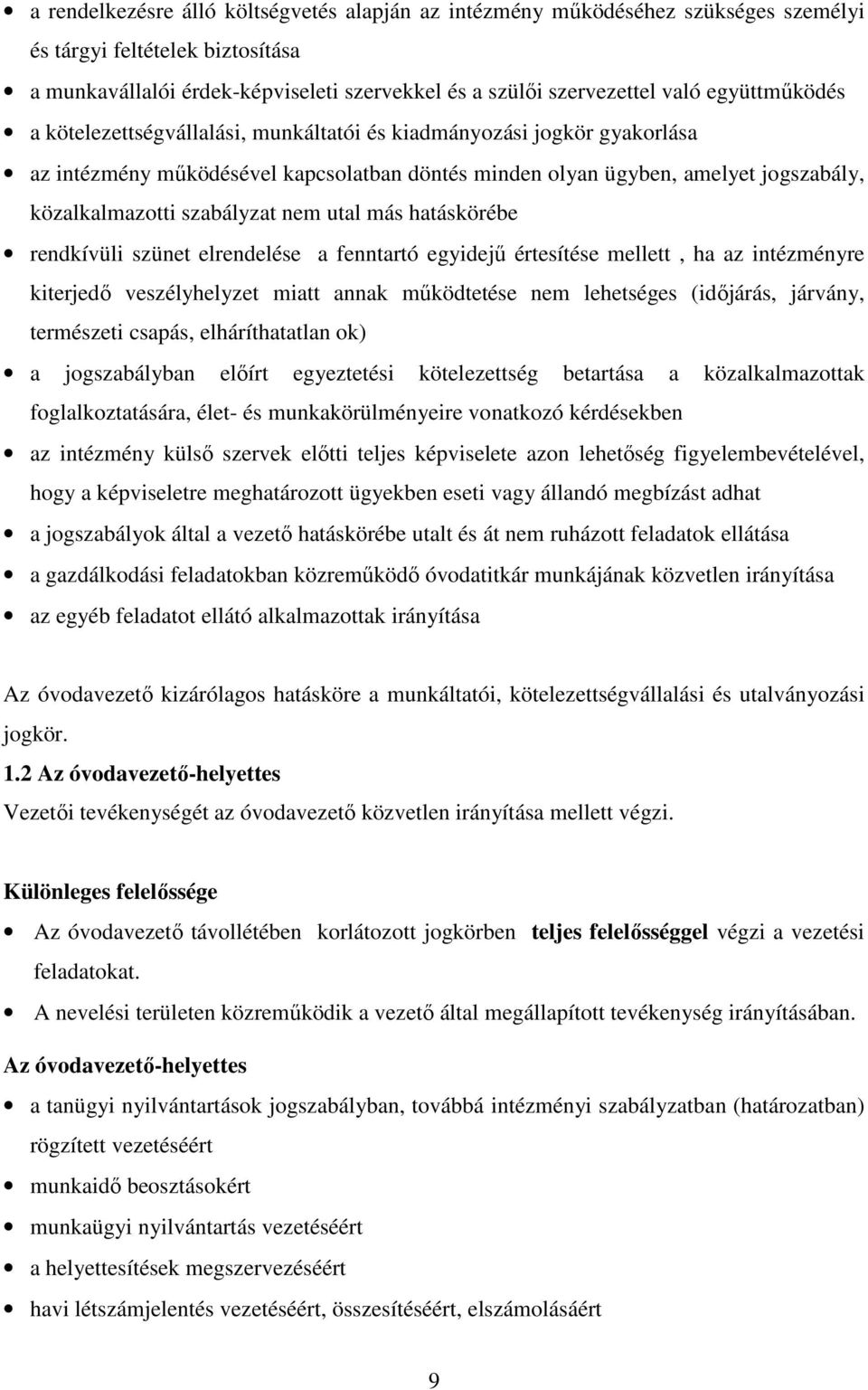 • a rendelkezésre álló költségvetés alapján az intézmény működéséhez szükséges személyi és tárgyi feltételek biztosítása
• a munkavállalói érdek-képviseleti szervekkel és a szülői szervezettel való együttműködés
• a kötelezettségvállalási, munkáltatói és kiadmányozási jogkör gyakorlása
• az intézmény működésével kapcsolatban döntés minden olyan ügyben, amelyet jogszabály, közalkalmazotti szabályzat nem utal más hatáskörébe
• rendkívüli szünet elrendelése a fenntartó egyidejű értesítése mellett , ha az intézményre kiterjedő veszélyhelyzet miatt annak működtetése nem lehetséges (időjárás, járvány, természeti csapás, elháríthatatlan ok)
• a jogszabályban előírt egyeztetési kötelezettség betartása a közalkalmazottak foglalkoztatására, élet- és munkakörülményeire vonatkozó kérdésekben
• az intézmény külső szervek előtti teljes képviselete azon lehetőség figyelembevételével, hogy a képviseletre meghatározott ügyekben eseti vagy állandó megbízást adhat
• a jogszabályok által a vezető hatáskörébe utalt és át nem ruházott feladatok ellátása
• a gazdálkodási feladatokban közreműködő óvodatitkár munkájának közvetlen irányítása
• az egyéb feladatot ellátó alkalmazottak irányítása

Az óvodavezető kizárólagos hatásköre a munkáltatói, kötelezettségvállalási és utalványozási jogkör.

1.2 Az óvodavezető-helyettes

Vezetői tevékenységét az óvodavezető közvetlen irányítása mellett végzi.

Különleges felelőssége

• Az óvodavezető távollétében korlátozott jogkörben teljes felelősséggel végzi a vezetési feladatokat.
• A nevelési területen közreműködik a vezető által megállapított tevékenység irányításában.

Az óvodavezető-helyettes

• a tanügyi nyilvántartások jogszabályban, továbbá intézményi szabályzatban (határozatban) rögzített vezetéséért
• munkaidő beosztásokért
• munkaügyi nyilvántartás vezetéséért
• a helyettesítések megszervezéséért
• havi létszámjelentés vezetéséért, összesítéséért, elszámolásáért

9